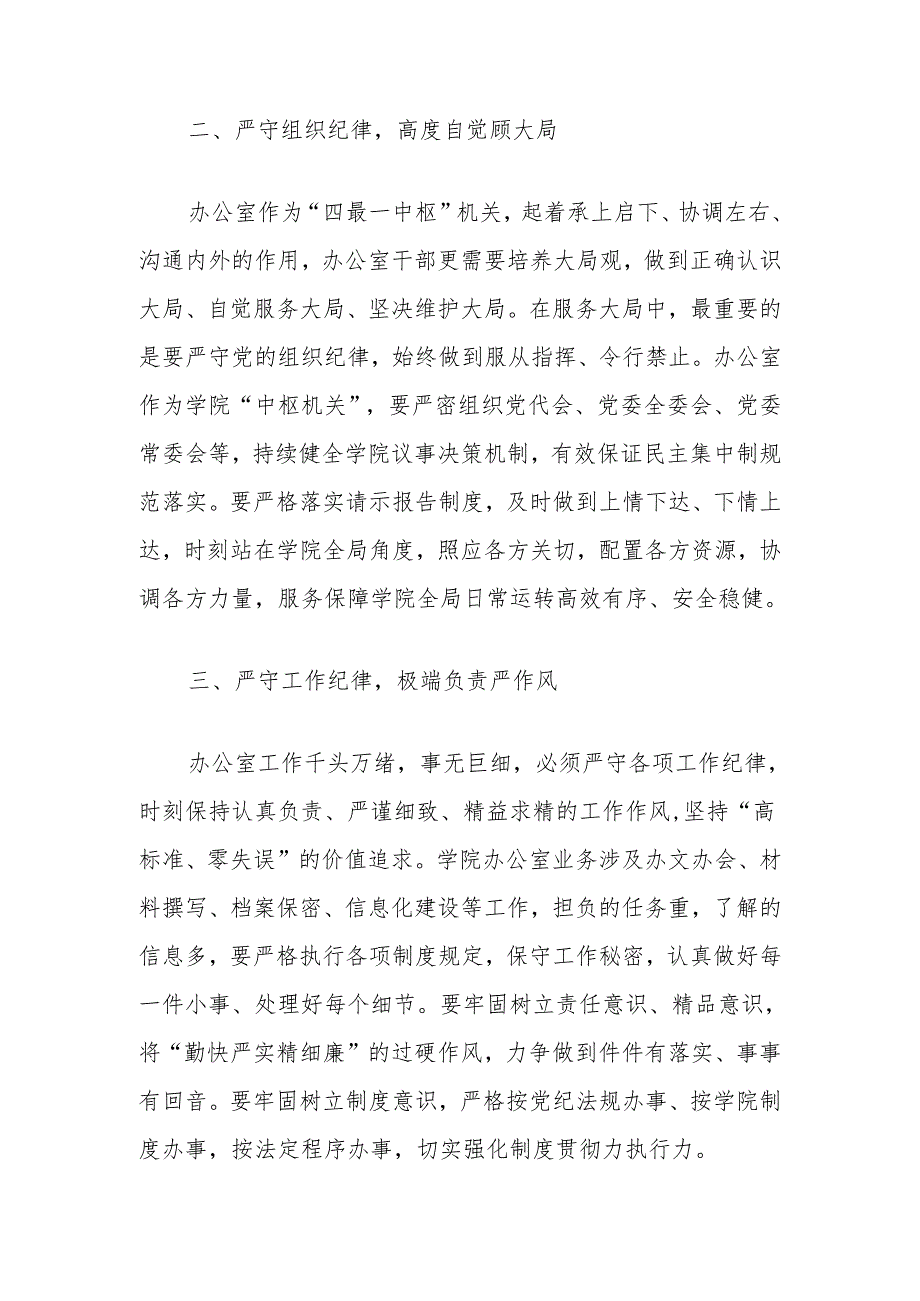 二、严守组织纪律，高度自觉顾大局

办公室作为“四最一中枢”机关，起着承上启下、协调左右、沟通内外的作用，办公室干部更需要培养大局观，做到正确认识大局、自觉服务大局、坚决维护大局。在服务大局中，最重要的是要严守党的组织纪律，始终做到服从指挥、令行禁止。办公室作为学院“中枢机关”，要严密组织党代会、党委全委会、党委常委会等，持续健全学院议事决策机制，有效保证民主集中制规范落实。要严格落实请示报告制度，及时做到上情下达、下情上达，时刻站在学院全局角度，照应各方关切，配置各方资源，协调各方力量，服务保障学院全局日常运转高效有序、安全稳健。

三、严守工作纪律，极端负责严作风

办公室工作千头万绪，事无巨细，必须严守各项工作纪律，时刻保持认真负责、严谨细致、精益求精的工作作风,坚持“高标准、零失误”的价值追求。学院办公室业务涉及办文办会、材料撰写、档案保密、信息化建设等工作，担负的任务重，了解的信息多，要严格执行各项制度规定，保守工作秘密，认真做好每一件小事、处理好每个细节。要牢固树立责任意识、精品意识，将“勤快严实精细廉”的过硬作风，力争做到件件有落实、事事有回音。要牢固树立制度意识，严格按党纪法规办事、按学院制度办事，按法定程序办事，切实强化制度贯彻力执行力。